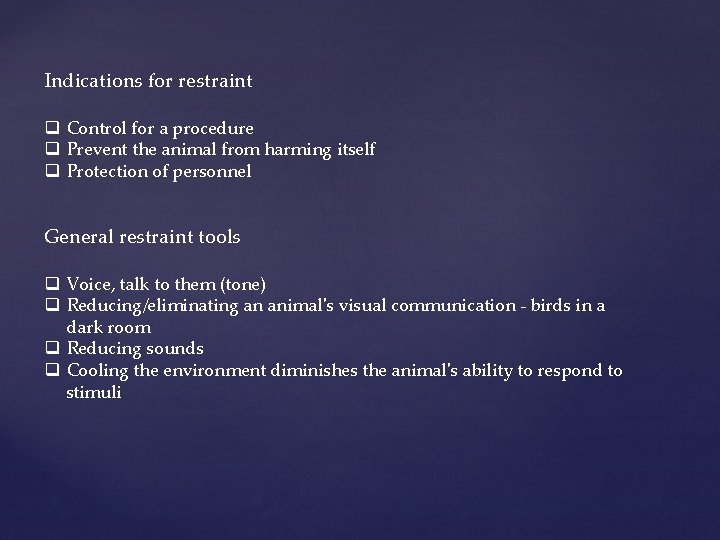 Indications for restraint

❑ Control for a procedure
❑ Prevent the animal from harming itself
❑ Protection of personnel

General restraint tools

❑ Voice, talk to them (tone)
❑ Reducing/eliminating an animal's visual communication - birds in a dark room
❑ Reducing sounds
❑ Cooling the environment diminishes the animal's ability to respond to stimuli